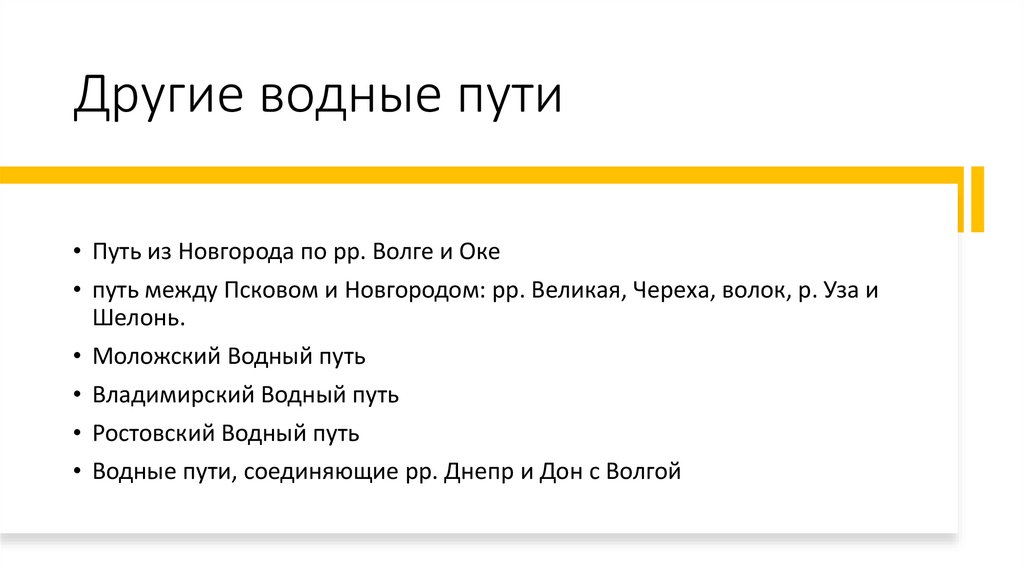 Другие водные пути

• Путь из Новгорода по рр. Волге и Оке
• путь между Псковом и Новгородом: рр. Великая, Череха, волок, р. Уза и Шелонь.
• Моложский Водный путь
• Владимирский Водный путь
• Ростовский Водный путь
• Водные пути, соединяющие рр. Днепр и Дон с Волгой